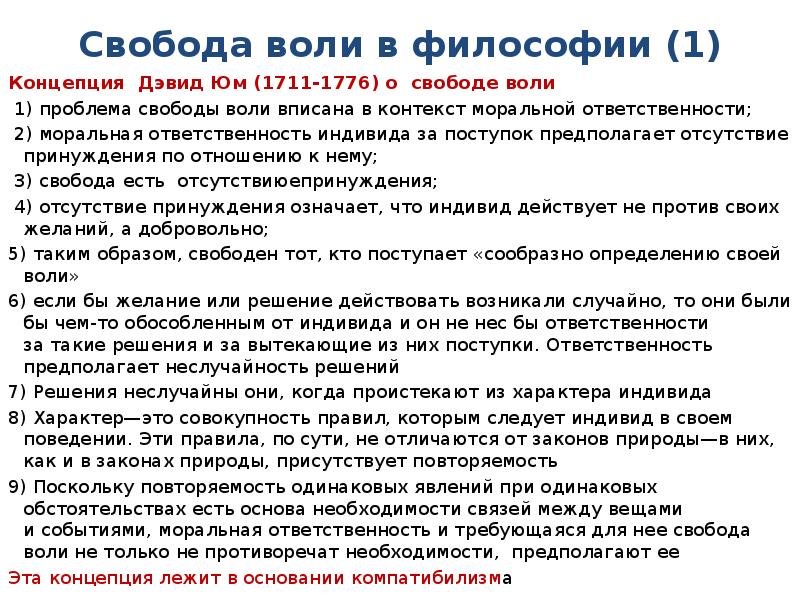 Свобода воли в философии (1)

Концепция Дэвид Юм (1711-1776) о свободе воли

1) проблема свободы воли вписана в контекст моральной ответственности;

2) моральная ответственность индивида за поступок предполагает отсутствие принуждения по отношению к нему;

3) свобода есть отсутствиюепринуждения;

4) отсутствие принуждения означает, что индивид действует не против своих желаний, а добровольно;

5) таким образом, свободен тот, кто поступает «сообразно определению своей воли»

6) если бы желание или решение действовать возникали случайно, то они были бы чем-то обособленным от индивида и он не нес бы ответственности за такие решения и за вытекающие из них поступки. Ответственность предполагает неслучайность решений

7) Решения неслучайны они, когда проистекают из характера индивида

8) Характер—это совокупность правил, которым следует индивид в своем поведении. Эти правила, по сути, не отличаются от законов природы—в них, как и в законах природы, присутствует повторяемость

9) Поскольку повторяемость одинаковых явлений при одинаковых обстоятельствах есть основа необходимости связей между вещами и событиями, моральная ответственность и требующаяся для нее свобода воли не только не противоречат необходимости, предполагают ее

Эта концепция лежит в основании компатибилизма